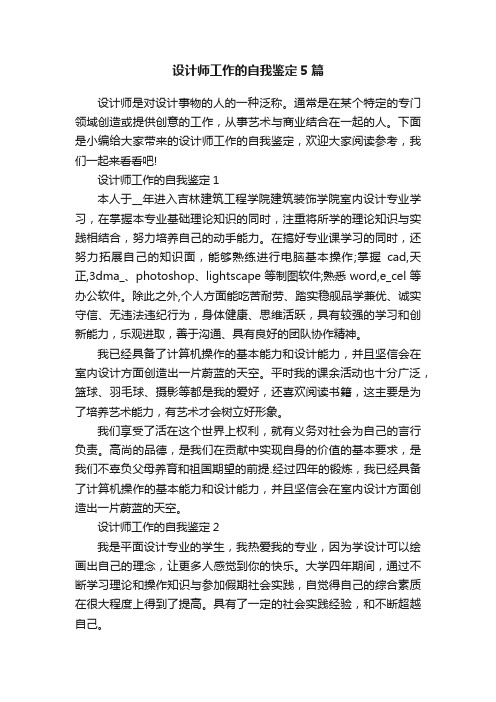 设计师工作的自我鉴定5篇

设计师是对设计事物的人的一种泛称。通常是在某个特定的专门领域创造或提供创意的工作，从事艺术与商业结合在一起的人。下面是小编给大家带来的设计师工作的自我鉴定，欢迎大家阅读参考，我们一起来看看吧!

设计师工作的自我鉴定1

本人于__年进入吉林建筑工程学院建筑装饰学院室内设计专业学习，在掌握本专业基础理论知识的同时，注重将所学的理论知识与实践相结合，努力培养自己的动手能力。在搞好专业课学习的同时，还努力拓展自己的知识面，能够熟练进行电脑基本操作;掌握 cad,天正,3dma_、photoshop、lightscape 等制图软件;熟悉 word,e_cel 等办公软件。除此之外,个人方面能吃苦耐劳、踏实稳舰品学兼优、诚实守信、无违法违纪行为，身体健康、思维活跃，具有较强的学习和创新能力，乐观进取，善于沟通、具有良好的团队协作精神。

我已经具备了计算机操作的基本能力和设计能力，并且坚信会在室内设计方面创造出一片蔚蓝的天空。平时我的课余活动也十分广泛，篮球、羽毛球、摄影等都是我的爱好，还喜欢阅读书籍，这主要是为了培养艺术能力，有艺术才会树立好形象。

我们享受了活在这个世界上权利，就有义务对社会为自己的言行负责。高尚的品德，是我们在贡献中实现自身的价值的基本要求，是我们不辜负父母养育和祖国期望的前提.经过四年的锻炼，我已经具备了计算机操作的基本能力和设计能力，并且坚信会在室内设计方面创造出一片蔚蓝的天空。

设计师工作的自我鉴定2

我是平面设计专业的学生，我热爱我的专业，因为学设计可以绘画出自己的理念，让更多人感觉到你的快乐。大学四年期间，通过不断学习理论和操作知识与参加假期社会实践，自觉得自己的综合素质在很大程度上得到了提高。具有了一定的社会实践经验，和不断超越自己。